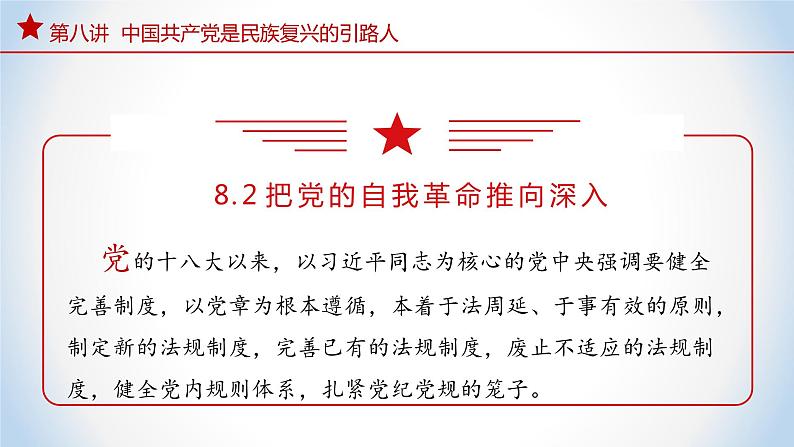 第八讲 中国共产党是民族复兴的引路人

8.2 把党的自我革命推向深入

党的十八大以来，以习近平同志为核心的党中央强调要健全完善制度，以党章为根本遵循，本着于法周延、于事有效的原则，制定新的法规制度，完善已有的法规制度，废止不适应的法规制度，健全党内规则体系，扎紧党纪党规的笼子。